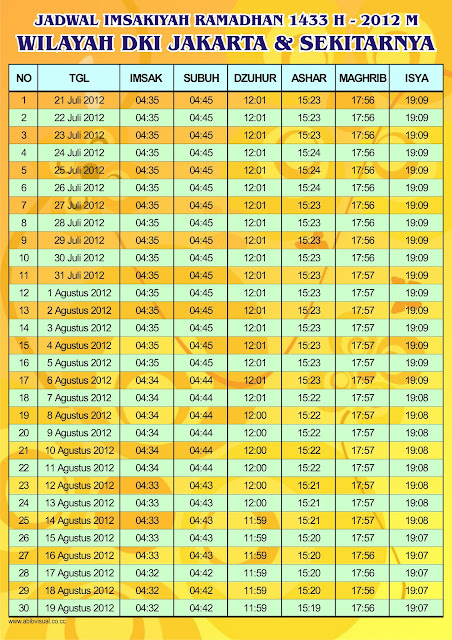 JADWAL IMSAKIYAH RAMADHAN 1433 H - 2012 M
WILAYAH DKI JAKARTA & SEKITARNYA

| NO | TGL | IMSAK | SUBUH | DZUHUR | ASHAR | MAGHRIB | ISYA |
|---|---|---|---|---|---|---|---|
| 1 | 21 Juli 2012 | 04:35 | 04:45 | 12:01 | 15:23 | 17:56 | 19:09 |
| 2 | 22 Juli 2012 | 04:35 | 04:45 | 12:01 | 15:23 | 17:56 | 19:09 |
| 3 | 23 Juli 2012 | 04:35 | 04:45 | 12:01 | 15:23 | 17:56 | 19:09 |
| 4 | 24 Juli 2012 | 04:35 | 04:45 | 12:01 | 15:24 | 17:56 | 19:09 |
| 5 | 25 Juli 2012 | 04:35 | 04:45 | 12:01 | 15:24 | 17:56 | 19:09 |
| 6 | 26 Juli 2012 | 04:35 | 04:45 | 12:01 | 15:24 | 17:56 | 19:09 |
| 7 | 27 Juli 2012 | 04:35 | 04:45 | 12:01 | 15:23 | 17:56 | 19:09 |
| 8 | 28 Juli 2012 | 04:35 | 04:45 | 12:01 | 15:23 | 17:56 | 19:09 |
| 9 | 29 Juli 2012 | 04:35 | 04:45 | 12:01 | 15:23 | 17:56 | 19:09 |
| 10 | 30 Juli 2012 | 04:35 | 04:45 | 12:01 | 15:23 | 17:56 | 19:09 |
| 11 | 31 Juli 2012 | 04:35 | 04:45 | 12:01 | 15:23 | 17:57 | 19:09 |
| 12 | 1 Agustus 2012 | 04:35 | 04:45 | 12:01 | 15:23 | 17:57 | 19:09 |
| 13 | 2 Agustus 2012 | 04:35 | 04:45 | 12:01 | 15:23 | 17:57 | 19:09 |
| 14 | 3 Agustus 2012 | 04:35 | 04:45 | 12:01 | 15:23 | 17:57 | 19:09 |
| 15 | 4 Agustus 2012 | 04:35 | 04:45 | 12:01 | 15:23 | 17:57 | 19:09 |
| 16 | 5 Agustus 2012 | 04:35 | 04:45 | 12:01 | 15:23 | 17:57 | 19:09 |
| 17 | 6 Agustus 2012 | 04:34 | 04:44 | 12:01 | 15:23 | 17:57 | 19:09 |
| 18 | 7 Agustus 2012 | 04:34 | 04:44 | 12:01 | 15:22 | 17:57 | 19:08 |
| 19 | 8 Agustus 2012 | 04:34 | 04:44 | 12:00 | 15:22 | 17:57 | 19:08 |
| 20 | 9 Agustus 2012 | 04:34 | 04:44 | 12:00 | 15:22 | 17:57 | 19:08 |
| 21 | 10 Agustus 2012 | 04:34 | 04:44 | 12:00 | 15:22 | 17:57 | 19:08 |
| 22 | 11 Agustus 2012 | 04:34 | 04:44 | 12:00 | 15:22 | 17:57 | 19:08 |
| 23 | 12 Agustus 2012 | 04:33 | 04:43 | 12:00 | 15:21 | 17:57 | 19:08 |
| 24 | 13 Agustus 2012 | 04:33 | 04:43 | 12:00 | 15:21 | 17:57 | 19:08 |
| 25 | 14 Agustus 2012 | 04:33 | 04:43 | 11:59 | 15:21 | 17:57 | 19:08 |
| 26 | 15 Agustus 2012 | 04:33 | 04:43 | 11:59 | 15:20 | 17:57 | 19:07 |
| 27 | 16 Agustus 2012 | 04:33 | 04:43 | 11:59 | 15:20 | 17:56 | 19:07 |
| 28 | 17 Agustus 2012 | 04:32 | 04:42 | 11:59 | 15:20 | 17:56 | 19:07 |
| 29 | 18 Agustus 2012 | 04:32 | 04:42 | 11:59 | 15:20 | 17:56 | 19:07 |
| 30 | 19 Agustus 2012 | 04:32 | 04:42 | 11:59 | 15:19 | 17:56 | 19:07 |

www.abivisual.co.cc